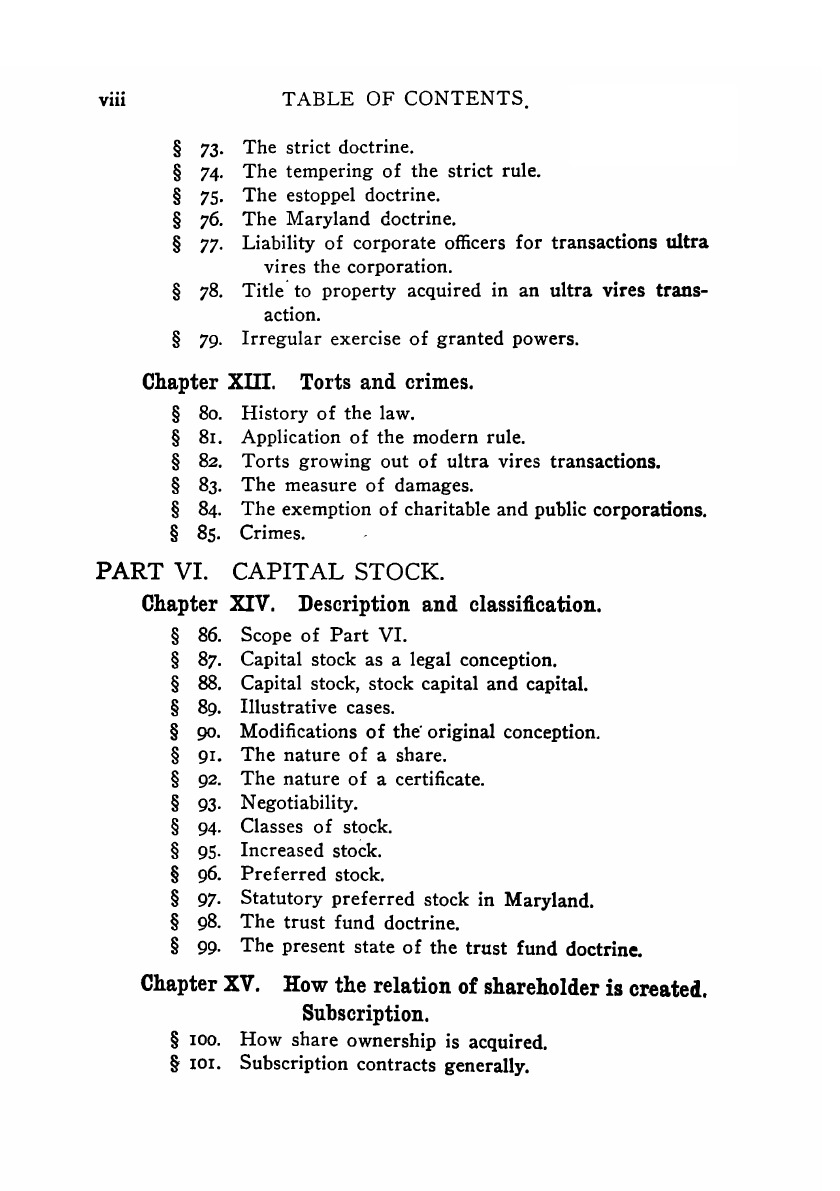 viii TABLE OF CONTENTS.

§ 73. The strict doctrine.
§ 74. The tempering of the strict rule.
§ 75. The estoppel doctrine.
§ 76. The Maryland doctrine.
§ 77. Liability of corporate officers for transactions ultra vires the corporation.
§ 78. Title to property acquired in an ultra vires transaction.
§ 79. Irregular exercise of granted powers.

Chapter XIII. Torts and crimes.
§ 80. History of the law.
§ 81. Application of the modern rule.
§ 82. Torts growing out of ultra vires transactions.
§ 83. The measure of damages.
§ 84. The exemption of charitable and public corporations.
§ 85. Crimes.

PART VI. CAPITAL STOCK.

Chapter XIV. Description and classification.
§ 86. Scope of Part VI.
§ 87. Capital stock as a legal conception.
§ 88. Capital stock, stock capital and capital.
§ 89. Illustrative cases.
§ 90. Modifications of the original conception.
§ 91. The nature of a share.
§ 92. The nature of a certificate.
§ 93. Negotiability.
§ 94. Classes of stock.
§ 95. Increased stock.
§ 96. Preferred stock.
§ 97. Statutory preferred stock in Maryland.
§ 98. The trust fund doctrine.
§ 99. The present state of the trust fund doctrine.

Chapter XV. How the relation of shareholder is created. Subscription.
§ 100. How share ownership is acquired.
§ 101. Subscription contracts generally.